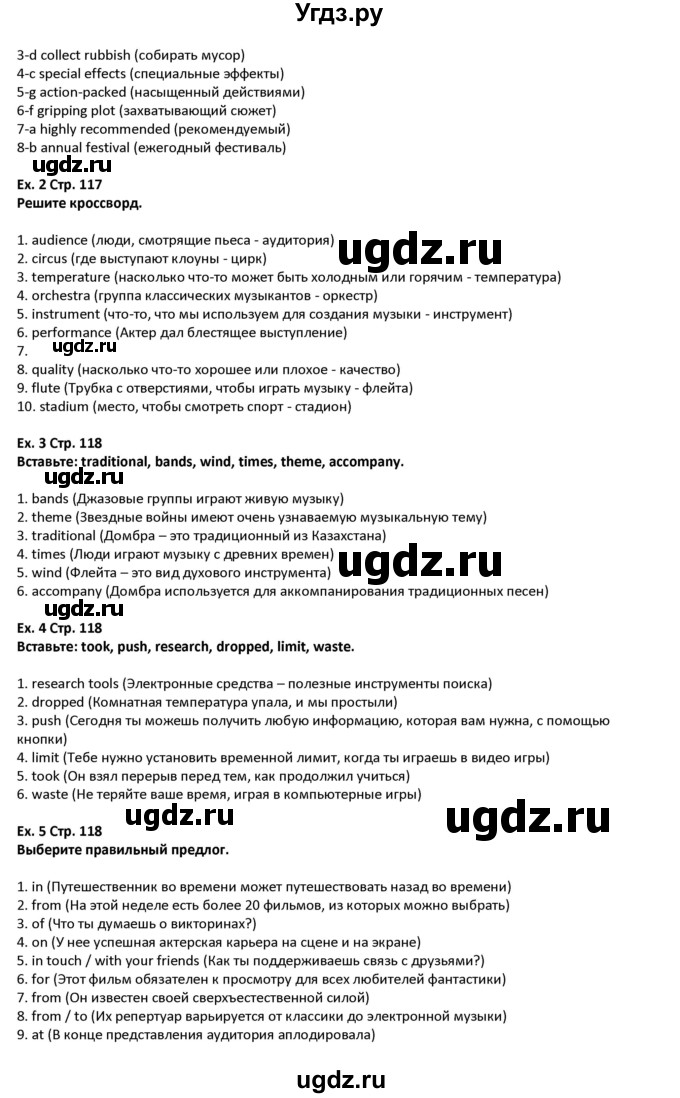 Угдз.ру

3-d collect rubbish (собирать мусор)
4-c special effects (специальные эффекты)
5-g action-packed (насыщенный действиями)
6-f gripping plot (захватывающий сюжет)
7-a highly recommended (рекомендуемый)
8-b annual festival (ежегодный фестиваль)

ugdz.ru

Ex. 2 Стр. 117
Решите кроссворд.

1. audience (люди, смотрящие пьеса - аудитория)
2. circus (где выступают клоуны - цирк)
3. temperature (насколько что-то может быть холодным или горячим - температура)
4. orchestra (группа классических музыкантов - оркестр)
5. instrument (что-то, что мы используем для создания музыки - инструмент)
6. performance (Актер дал блестящее выступление)
7.
8. quality (насколько что-то хорошее или плохое - качество)
9. flute (Трубка с отверстиями, чтобы играть музыку - флейта)
10. stadium (место, чтобы смотреть спорт - стадион)

ugdz.ru

ugdz.ru

Ex. 3 Стр. 118
Вставьте: traditional, bands, wind, times, theme, accompany.

ugdz.ru

1. bands (Джазовые группы играют живую музыку)
2. theme (Звездные войны имеют очень узнаваемую музыкальную тему)
3. traditional (Домбра – это традиционный из Казахстана)
4. times (Люди играют музыку с древних времен)
5. wind (Флейта – это вид духового инструмента)
6. accompany (Домбра используется для аккомпанирования традиционных песен)

ugdz.ru

ugdz.ru

Ex. 4 Стр. 118
Вставьте: took, push, research, dropped, limit, waste.

1. research tools (Электронные средства – полезные инструменты поиска)
2. dropped (Комнатная температура упала, и мы простыли)
3. push (Сегодня ты можешь получить любую информацию, которая вам нужна, с помощью кнопки)
4. limit (Тебе нужно установить временной лимит, когда ты играешь в видео игры)
5. took (Он взял перерыв перед тем, как продолжил учиться)
6. waste (Не теряйте ваше время, играя в компьютерные игры)

ugdz.ru

ugdz.ru

Ex. 5 Стр. 118
Выберите правильный предлог.

1. in (Путешественник во времени может путешествовать назад во времени)
2. from (На этой неделе есть более 20 фильмов, из которых можно выбрать)
3. of (Что ты думаешь о викторинах?)
4. on (У нее успешная актерская карьера на сцене и на экране)
5. in touch / with your friends (Как ты поддерживаешь связь с друзьями?)
6. for (Этот фильм обязателен к просмотру для всех любителей фантастики)
7. from (Он известен своей сверхъестественной силой)
8. from / to (Их репертуар варьируется от классики до электронной музыки)
9. at (В конце представления аудитория аплодировала)

ugdz.ru